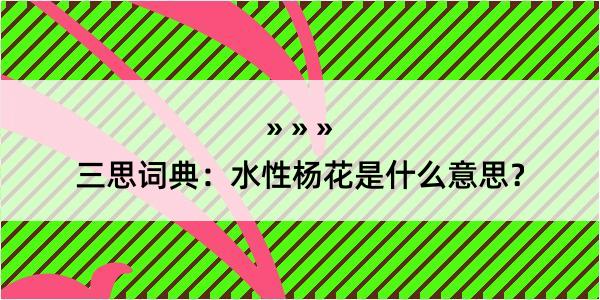 » » »

三思词典：水性杨花是什么意思？